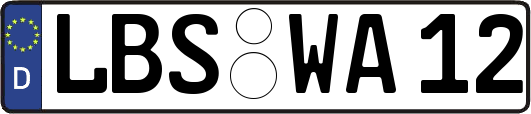 D
LBS WA 12